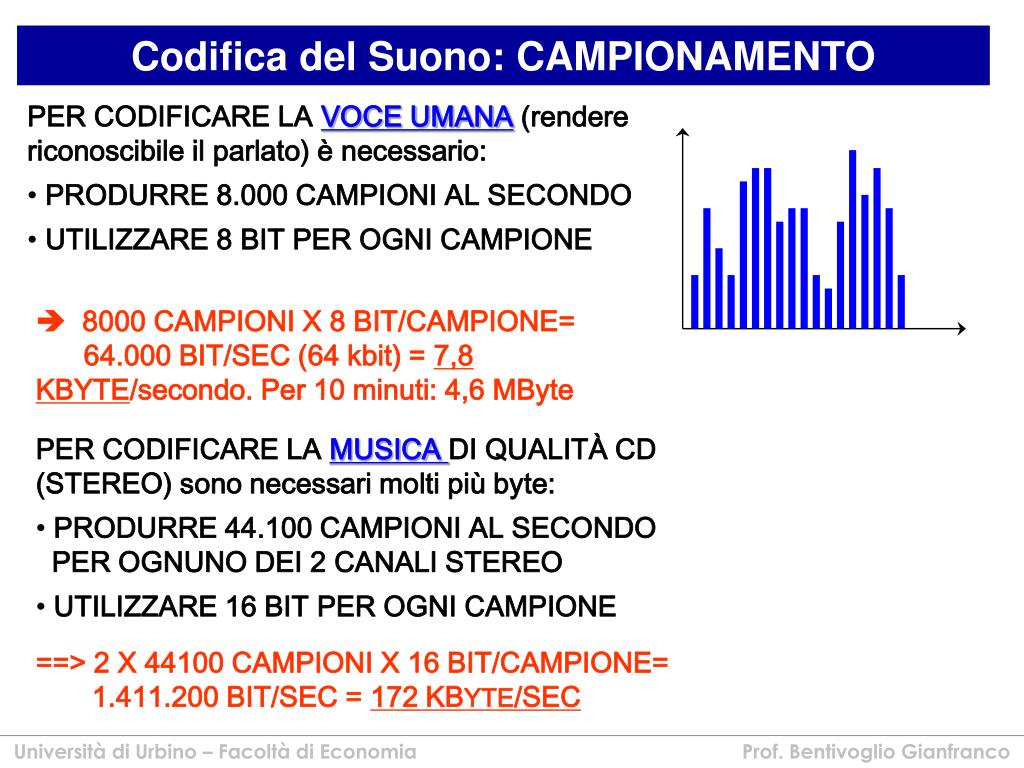 Codifica del Suono: CAMPIONAMENTO

PER CODIFICARE LA VOCE UMANA (rendere riconoscibile il parlato) è necessario:

• PRODURRE 8.000 CAMPIONI AL SECONDO

• UTILIZZARE 8 BIT PER OGNI CAMPIONE

➔ 8000 CAMPIONI X 8 BIT/CAMPIONE= 64.000 BIT/SEC (64 kbit) = 7,8 KBYTE/secondo. Per 10 minuti: 4,6 MByte

PER CODIFICARE LA MUSICA DI QUALITÀ CD (STEREO) sono necessari molti più byte:

• PRODURRE 44.100 CAMPIONI AL SECONDO PER OGNUNO DEI 2 CANALI STEREO

• UTILIZZARE 16 BIT PER OGNI CAMPIONE

==> 2 X 44100 CAMPIONI X 16 BIT/CAMPIONE= 1.411.200 BIT/SEC = 172 KBYTE/SEC

Università di Urbino – Facoltà di Economia

Prof. Bentivoglio Gianfranco